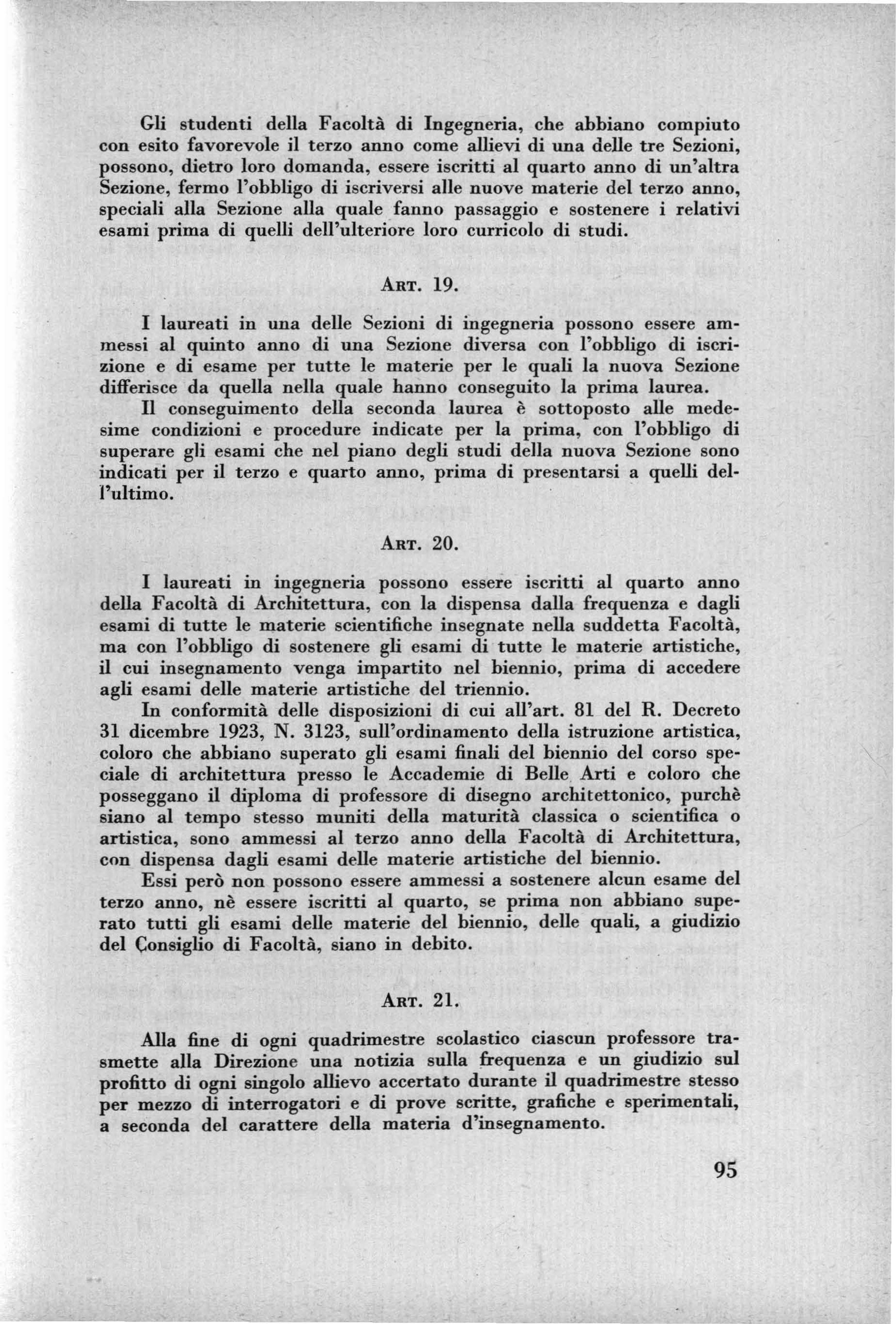 Gli studenti della Facoltà di Ingegneria, che abbiano compiuto con esito favorevole il terzo anno come allievi di una delle tre Sezioni, possono, dietro loro domanda, essere iscritti al quarto anno di un'altra Sezione, fermo l'obbligo di iscriversi alle nuove materie del terzo anno, speciali alla Sezione alla quale fanno passaggio e sostenere i relativi esami prima di quelli dell'ulteriore loro curricolo di studi.

ART. 19.

I laureati in una delle Sezioni di ingegneria possono essere ammessi al quinto anno di una Sezione diversa con l'obbligo di iscrizione e di esame per tutte le materie per le quali la nuova Sezione differisce da quella nella quale hanno conseguito la prima laurea.

Il conseguimento della seconda laurea è sottoposto alle medesime condizioni e procedure indicate per la prima, con l'obbligo di superare gli esami che nel piano degli studi della nuova Sezione sono indicati per il terzo e quarto anno, prima di presentarsi a quelli dell'ultimo.

ART. 20.

I laureati in ingegneria possono essere iscritti al quarto anno della Facoltà di Architettura, con la dispensa dalla frequenza e dagli esami di tutte le materie scientifiche insegnate nella suddetta Facoltà, ma con l'obbligo di sostenere gli esami di tutte le materie artistiche, il cui insegnamento venga impartito nel biennio, prima di accedere agli esami delle materie artistiche del triennio.

In conformità delle disposizioni di cui all'art. 81 del R. Decreto 31 dicembre 1923, N. 3123, sull'ordinamento della istruzione artistica, coloro che abbiano superato gli esami finali del biennio del corso speciale di architettura presso le Accademie di Belle Arti e coloro che posseggano il diploma di professore di disegno architettonico, purchè siano al tempo stesso muniti della maturità classica o scientifica o artistica, sono ammessi al terzo anno della Facoltà di Architettura, con dispensa dagli esami delle materie artistiche del biennio.

Essi però non possono essere ammessi a sostenere alcun esame del terzo anno, nè essere iscritti al quarto, se prima non abbiano superato tutti gli esami delle materie del biennio, delle quali, a giudizio del Consiglio di Facoltà, siano in debito.

ART. 21.

Alla fine di ogni quadrimestre scolastico ciascun professore trasmette alla Direzione una notizia sulla frequenza e un giudizio sul profitto di ogni singolo allievo accertato durante il quadrimestre stesso per mezzo di interrogatori e di prove scritte, grafiche e sperimentali, a seconda del carattere della materia d'insegnamento.

95